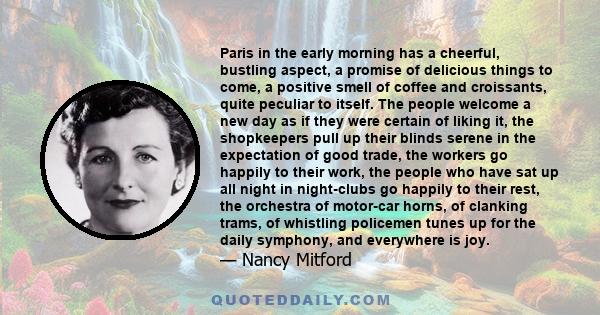 Paris in the early morning has a cheerful, bustling aspect, a promise of delicious things to come, a positive smell of coffee and croissants, quite peculiar to itself. The people welcome a new day as if they were certain of liking it, the shopkeepers pull up their blinds serene in the expectation of good trade, the workers go happily to their work, the people who have sat up all night in night-clubs go happily to their rest, the orchestra of motor-car horns, of clanking trams, of whistling policemen tunes up for the daily symphony, and everywhere is joy.
— Nancy Mitford

QUOTEDDAILY.COM